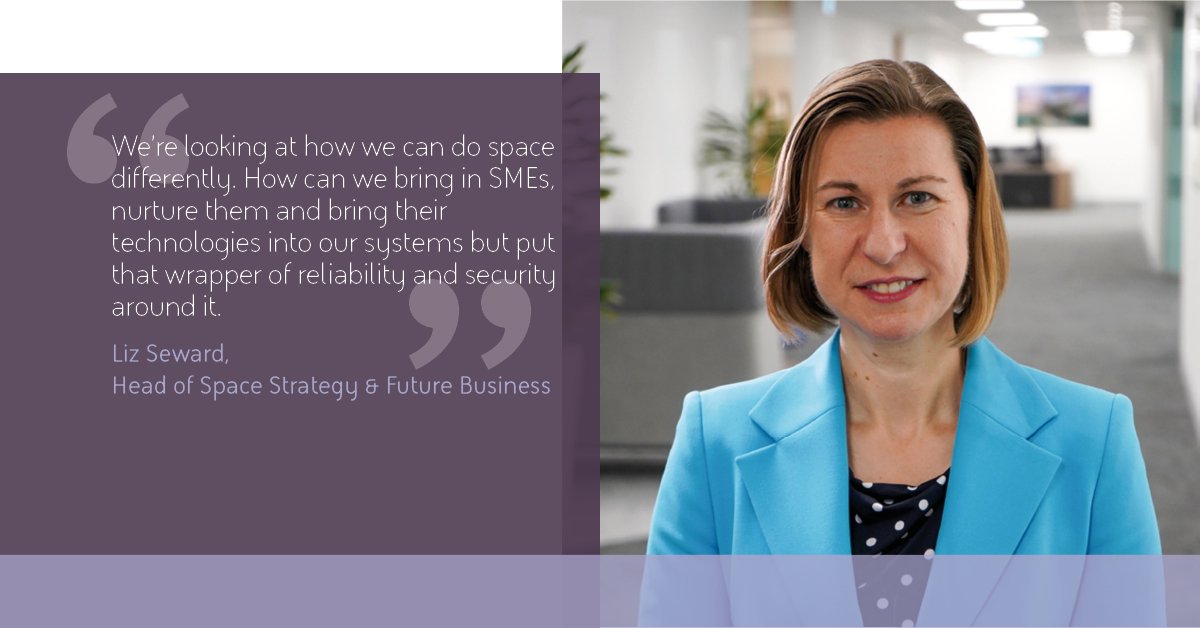 “We're looking at how we can do space differently. How can we bring in SMEs, nurture them and bring their technologies into our systems but put that wrapper of reliability and security around it.”

Liz Seward,
Head of Space Strategy & Future Business